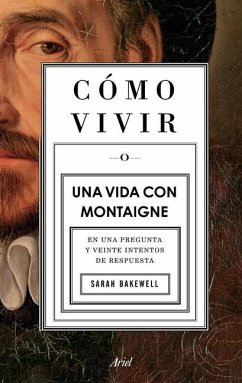 CÓMO VIVIR

O

UNA VIDA CON MONTAIGNE

EN UNA PREGUNTA Y VEINTE INTENTOS DE RESPUESTA

SARAH BAKEWELL

Ariel